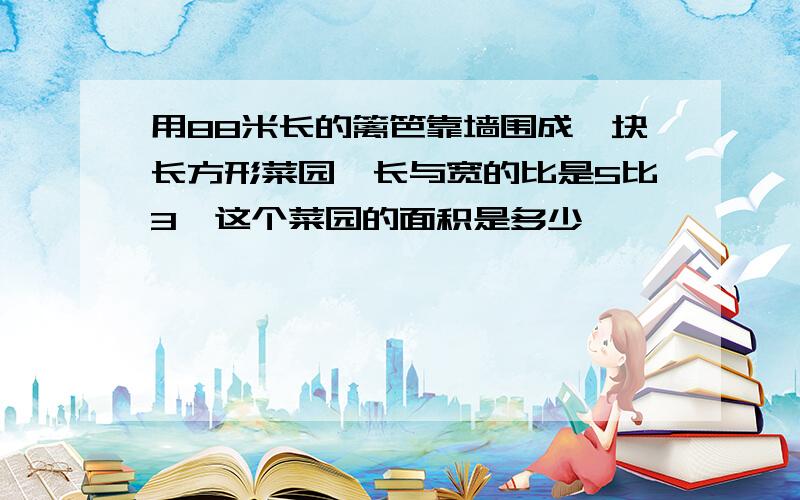 用88米长的篱笆靠墙围成一块长方形菜园，长与宽的比是5比3，这个菜园的面积是多少